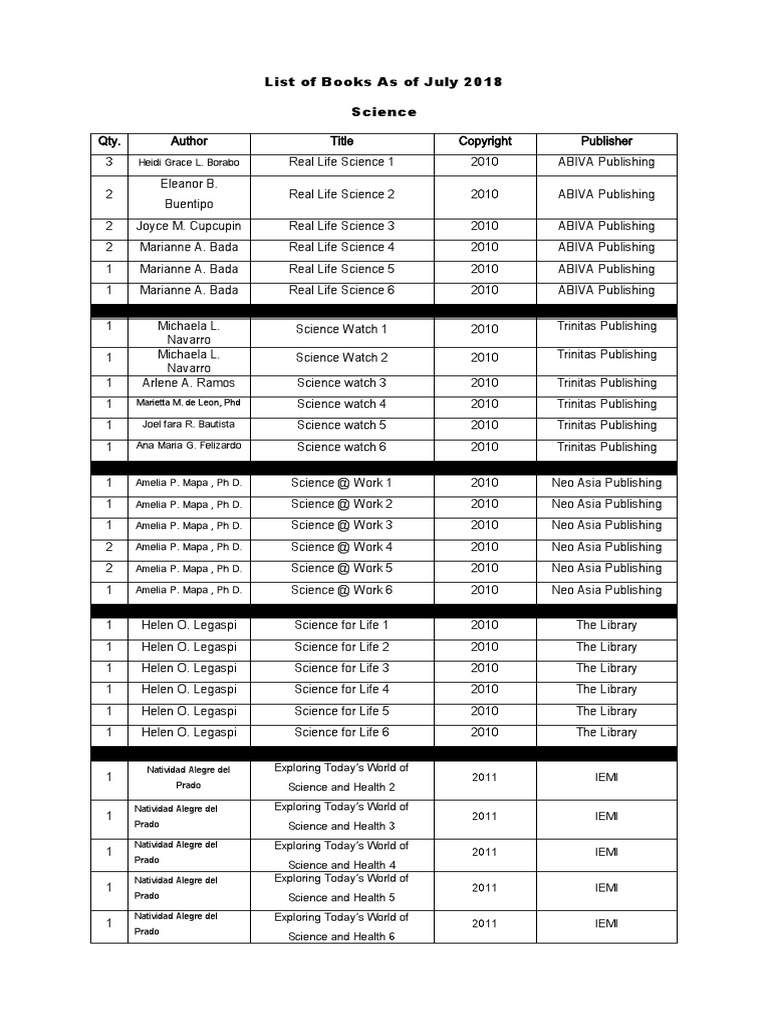 List of Books As of July 2018

Science

| Qty. | Author | Title | Copyright | Publisher |
|---|---|---|---|---|
| 3 | Heidi Grace L. Borabo | Real Life Science 1 | 2010 | ABIVA Publishing |
| 2 | Eleanor B. Buentipo | Real Life Science 2 | 2010 | ABIVA Publishing |
| 2 | Joyce M. Cupcupin | Real Life Science 3 | 2010 | ABIVA Publishing |
| 2 | Marianne A. Bada | Real Life Science 4 | 2010 | ABIVA Publishing |
| 1 | Marianne A. Bada | Real Life Science 5 | 2010 | ABIVA Publishing |
| 1 | Marianne A. Bada | Real Life Science 6 | 2010 | ABIVA Publishing |
| | | | | |
| 1 | Michaela L. Navarro | Science Watch 1 | 2010 | Trinitas Publishing |
| 1 | Michaela L. Navarro | Science Watch 2 | 2010 | Trinitas Publishing |
| 1 | Arlene A. Ramos | Science watch 3 | 2010 | Trinitas Publishing |
| 1 | Marietta M. de Leon, Phd | Science watch 4 | 2010 | Trinitas Publishing |
| 1 | Joel fara R. Bautista | Science watch 5 | 2010 | Trinitas Publishing |
| 1 | Ana Maria G. Felizardo | Science watch 6 | 2010 | Trinitas Publishing |
| | | | | |
| 1 | Amelia P. Mapa , Ph D. | Science @ Work 1 | 2010 | Neo Asia Publishing |
| 1 | Amelia P. Mapa , Ph D. | Science @ Work 2 | 2010 | Neo Asia Publishing |
| 1 | Amelia P. Mapa , Ph D. | Science @ Work 3 | 2010 | Neo Asia Publishing |
| 2 | Amelia P. Mapa , Ph D. | Science @ Work 4 | 2010 | Neo Asia Publishing |
| 2 | Amelia P. Mapa , Ph D. | Science @ Work 5 | 2010 | Neo Asia Publishing |
| 1 | Amelia P. Mapa , Ph D. | Science @ Work 6 | 2010 | Neo Asia Publishing |
| | | | | |
| 1 | Helen O. Legaspi | Science for Life 1 | 2010 | The Library |
| 1 | Helen O. Legaspi | Science for Life 2 | 2010 | The Library |
| 1 | Helen O. Legaspi | Science for Life 3 | 2010 | The Library |
| 1 | Helen O. Legaspi | Science for Life 4 | 2010 | The Library |
| 1 | Helen O. Legaspi | Science for Life 5 | 2010 | The Library |
| 1 | Helen O. Legaspi | Science for Life 6 | 2010 | The Library |
| | | | | |
| 1 | Natividad Alegre del Prado | Exploring Today's World of Science and Health 2 | 2011 | IEMI |
| 1 | Natividad Alegre del Prado | Exploring Today's World of Science and Health 3 | 2011 | IEMI |
| 1 | Natividad Alegre del Prado | Exploring Today's World of Science and Health 4 | 2011 | IEMI |
| 1 | Natividad Alegre del Prado | Exploring Today's World of Science and Health 5 | 2011 | IEMI |
| 1 | Natividad Alegre del Prado | Exploring Today's World of Science and Health 6 | 2011 | IEMI |